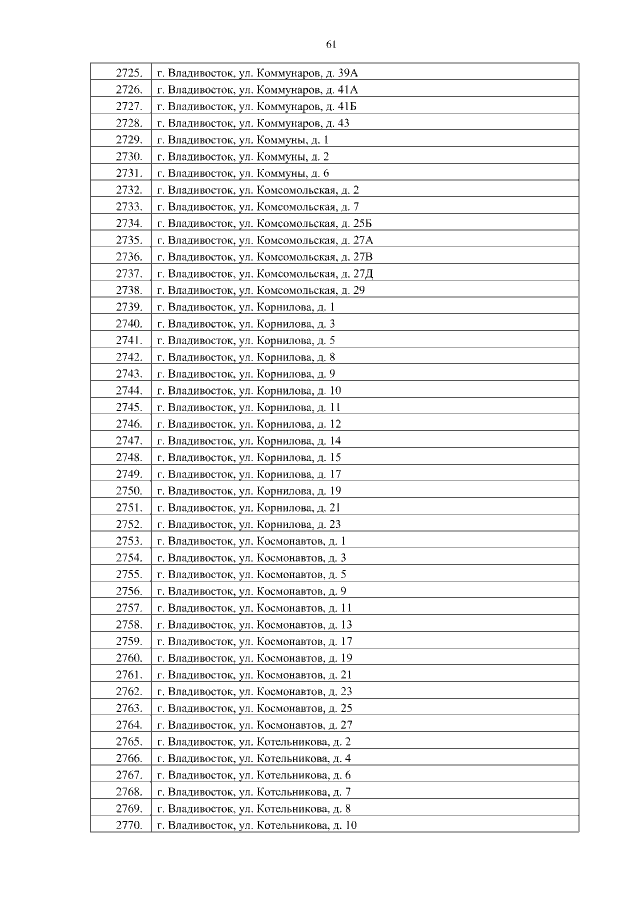 61

| | |
|---|---|
| 2725. | г. Владивосток, ул. Коммунаров, д. 39А |
| 2726. | г. Владивосток, ул. Коммунаров, д. 41А |
| 2727. | г. Владивосток, ул. Коммунаров, д. 41Б |
| 2728. | г. Владивосток, ул. Коммунаров, д. 43 |
| 2729. | г. Владивосток, ул. Коммуны, д. 1 |
| 2730. | г. Владивосток, ул. Коммуны, д. 2 |
| 2731. | г. Владивосток, ул. Коммуны, д. 6 |
| 2732. | г. Владивосток, ул. Комсомольская, д. 2 |
| 2733. | г. Владивосток, ул. Комсомольская, д. 7 |
| 2734. | г. Владивосток, ул. Комсомольская, д. 25Б |
| 2735. | г. Владивосток, ул. Комсомольская, д. 27А |
| 2736. | г. Владивосток, ул. Комсомольская, д. 27В |
| 2737. | г. Владивосток, ул. Комсомольская, д. 27Д |
| 2738. | г. Владивосток, ул. Комсомольская, д. 29 |
| 2739. | г. Владивосток, ул. Корнилова, д. 1 |
| 2740. | г. Владивосток, ул. Корнилова, д. 3 |
| 2741. | г. Владивосток, ул. Корнилова, д. 5 |
| 2742. | г. Владивосток, ул. Корнилова, д. 8 |
| 2743. | г. Владивосток, ул. Корнилова, д. 9 |
| 2744. | г. Владивосток, ул. Корнилова, д. 10 |
| 2745. | г. Владивосток, ул. Корнилова, д. 11 |
| 2746. | г. Владивосток, ул. Корнилова, д. 12 |
| 2747. | г. Владивосток, ул. Корнилова, д. 14 |
| 2748. | г. Владивосток, ул. Корнилова, д. 15 |
| 2749. | г. Владивосток, ул. Корнилова, д. 17 |
| 2750. | г. Владивосток, ул. Корнилова, д. 19 |
| 2751. | г. Владивосток, ул. Корнилова, д. 21 |
| 2752. | г. Владивосток, ул. Корнилова, д. 23 |
| 2753. | г. Владивосток, ул. Космонавтов, д. 1 |
| 2754. | г. Владивосток, ул. Космонавтов, д. 3 |
| 2755. | г. Владивосток, ул. Космонавтов, д. 5 |
| 2756. | г. Владивосток, ул. Космонавтов, д. 9 |
| 2757. | г. Владивосток, ул. Космонавтов, д. 11 |
| 2758. | г. Владивосток, ул. Космонавтов, д. 13 |
| 2759. | г. Владивосток, ул. Космонавтов, д. 17 |
| 2760. | г. Владивосток, ул. Космонавтов, д. 19 |
| 2761. | г. Владивосток, ул. Космонавтов, д. 21 |
| 2762. | г. Владивосток, ул. Космонавтов, д. 23 |
| 2763. | г. Владивосток, ул. Космонавтов, д. 25 |
| 2764. | г. Владивосток, ул. Космонавтов, д. 27 |
| 2765. | г. Владивосток, ул. Котельникова, д. 2 |
| 2766. | г. Владивосток, ул. Котельникова, д. 4 |
| 2767. | г. Владивосток, ул. Котельникова, д. 6 |
| 2768. | г. Владивосток, ул. Котельникова, д. 7 |
| 2769. | г. Владивосток, ул. Котельникова, д. 8 |
| 2770. | г. Владивосток, ул. Котельникова, д. 10 |